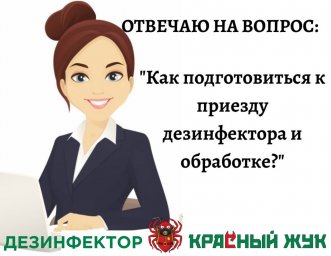 ОТВЕЧАЮ НА ВОПРОС:

"Как подготовиться к приезду дезинфектора и обработке?"

ДЕЗИНФЕКТОР КРАСНЫЙ ЖУК